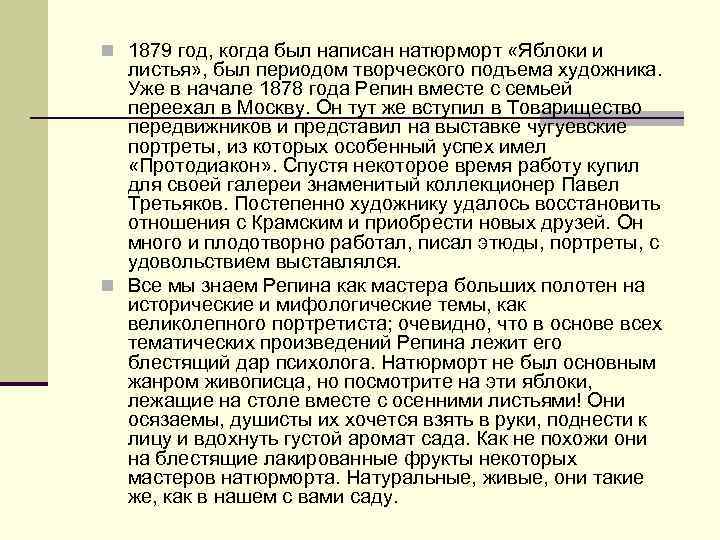 1879 год, когда был написан натюрморт «Яблоки и листья», был периодом творческого подъема художника. Уже в начале 1878 года Репин вместе с семьей переехал в Москву. Он тут же вступил в Товарищество передвижников и представил на выставке чугуевские портреты, из которых особенный успех имел «Протодиакон». Спустя некоторое время работу купил для своей галереи знаменитый коллекционер Павел Третьяков. Постепенно художнику удалось восстановить отношения с Крамским и приобрести новых друзей. Он много и плодотворно работал, писал этюды, портреты, с удовольствием выставлялся.

Все мы знаем Репина как мастера больших полотен на исторические и мифологические темы, как великолепного портретиста; очевидно, что в основе всех тематических произведений Репина лежит его блестящий дар психолога. Натюрморт не был основным жанром живописца, но посмотрите на эти яблоки, лежащие на столе вместе с осенними листьями! Они осязаемы, душисты их хочется взять в руки, поднести к лицу и вдохнуть густой аромат сада. Как не похожи они на блестящие лакированные фрукты некоторых мастеров натюрморта. Натуральные, живые, они такие же, как в нашем с вами саду.